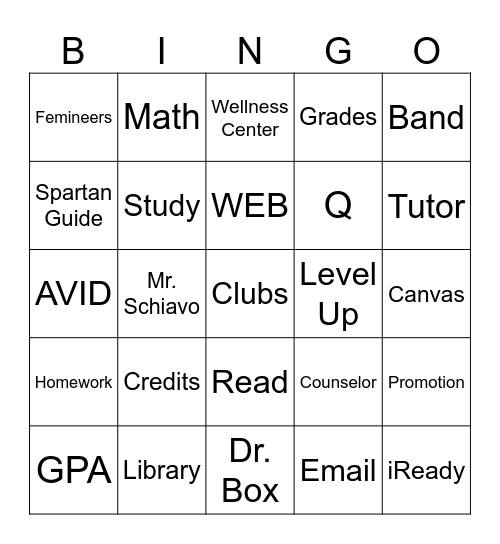 | B | I | N | G | O |
|---|---|---|---|---|
| Femineers | Math | Wellness Center | Grades | Band |
| Spartan Guide | Study | WEB | Q | Tutor |
| AVID | Mr. Schiavo | Clubs | Level Up | Canvas |
| Homework | Credits | Read | Counselor | Promotion |
| GPA | Library | Dr. Box | Email | iReady |